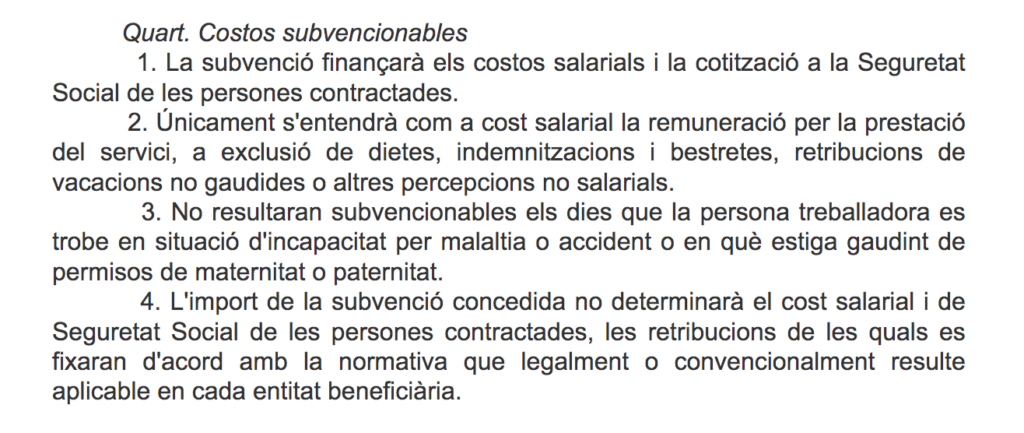 Quart. Costos subvencionables

1. La subvenció finançarà els costos salarials i la cotització a la Seguretat Social de les persones contractades.

2. Únicament s'entendrà com a cost salarial la remuneració per la prestació del servici, a exclusió de dietes, indemnitzacions i bestretes, retribucions de vacacions no gaudides o altres percepcions no salarials.

3. No resultaran subvencionables els dies que la persona treballadora es trobe en situació d'incapacitat per malaltia o accident o en què estiga gaudint de permisos de maternitat o paternitat.

4. L'import de la subvenció concedida no determinarà el cost salarial i de Seguretat Social de les persones contractades, les retribucions de les quals es fixaran d'acord amb la normativa que legalment o convencionalment resulte aplicable en cada entitat beneficiària.